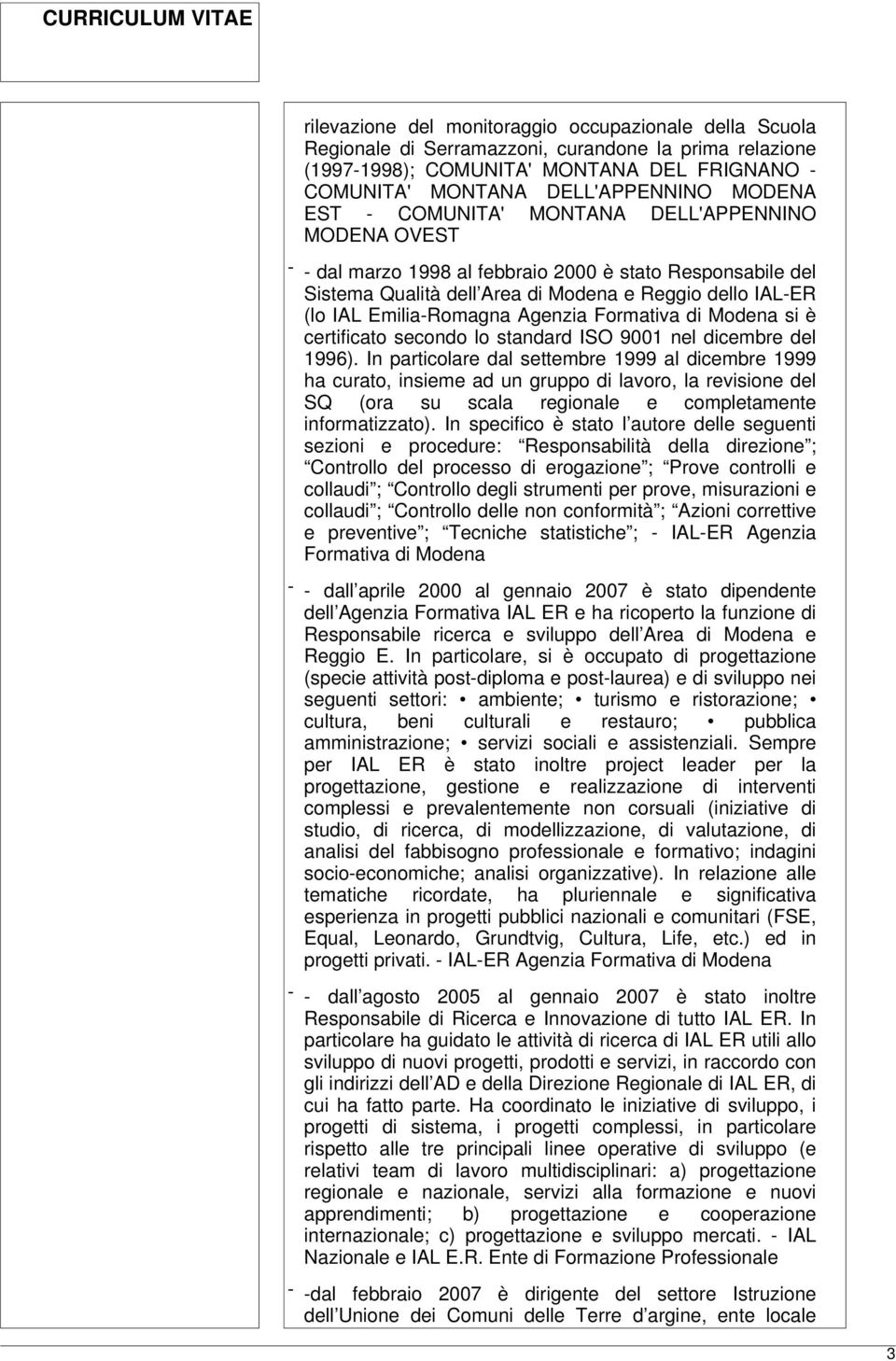 CURRICULUM VITAE

rilevazione del monitoraggio occupazionale della Scuola Regionale di Serramazzoni, curandone la prima relazione (1997-1998); COMUNITA' MONTANA DEL FRIGNANO - COMUNITA' MONTANA DELL'APPENNINO MODENA EST - COMUNITA' MONTANA DELL'APPENNINO MODENA OVEST

- - dal marzo 1998 al febbraio 2000 è stato Responsabile del Sistema Qualità dell Area di Modena e Reggio dello IAL-ER (lo IAL Emilia-Romagna Agenzia Formativa di Modena si è certificato secondo lo standard ISO 9001 nel dicembre del 1996). In particolare dal settembre 1999 al dicembre 1999 ha curato, insieme ad un gruppo di lavoro, la revisione del SQ (ora su scala regionale e completamente informatizzato). In specifico è stato l autore delle seguenti sezioni e procedure: Responsabilità della direzione ; Controllo del processo di erogazione ; Prove controlli e collaudi ; Controllo degli strumenti per prove, misurazioni e collaudi ; Controllo delle non conformità ; Azioni correttive e preventive ; Tecniche statistiche ; - IAL-ER Agenzia Formativa di Modena

- - dall aprile 2000 al gennaio 2007 è stato dipendente dell Agenzia Formativa IAL ER e ha ricoperto la funzione di Responsabile ricerca e sviluppo dell Area di Modena e Reggio E. In particolare, si è occupato di progettazione (specie attività post-diploma e post-laurea) e di sviluppo nei seguenti settori: • ambiente; • turismo e ristorazione; • cultura, beni culturali e restauro; • pubblica amministrazione; • servizi sociali e assistenziali. Sempre per IAL ER è stato inoltre project leader per la progettazione, gestione e realizzazione di interventi complessi e prevalentemente non corsuali (iniziative di studio, di ricerca, di modellizzazione, di valutazione, di analisi del fabbisogno professionale e formativo; indagini socio-economiche; analisi organizzative). In relazione alle tematiche ricordate, ha pluriennale e significativa esperienza in progetti pubblici nazionali e comunitari (FSE, Equal, Leonardo, Grundtvig, Cultura, Life, etc.) ed in progetti privati. - IAL-ER Agenzia Formativa di Modena

- - dall agosto 2005 al gennaio 2007 è stato inoltre Responsabile di Ricerca e Innovazione di tutto IAL ER. In particolare ha guidato le attività di ricerca di IAL ER utili allo sviluppo di nuovi progetti, prodotti e servizi, in raccordo con gli indirizzi dell AD e della Direzione Regionale di IAL ER, di cui ha fatto parte. Ha coordinato le iniziative di sviluppo, i progetti di sistema, i progetti complessi, in particolare rispetto alle tre principali linee operative di sviluppo (e relativi team di lavoro multidisciplinari: a) progettazione regionale e nazionale, servizi alla formazione e nuovi apprendimenti; b) progettazione e cooperazione internazionale; c) progettazione e sviluppo mercati. - IAL Nazionale e IAL E.R. Ente di Formazione Professionale

- -dal febbraio 2007 è dirigente del settore Istruzione dell Unione dei Comuni delle Terre d argine, ente locale

3